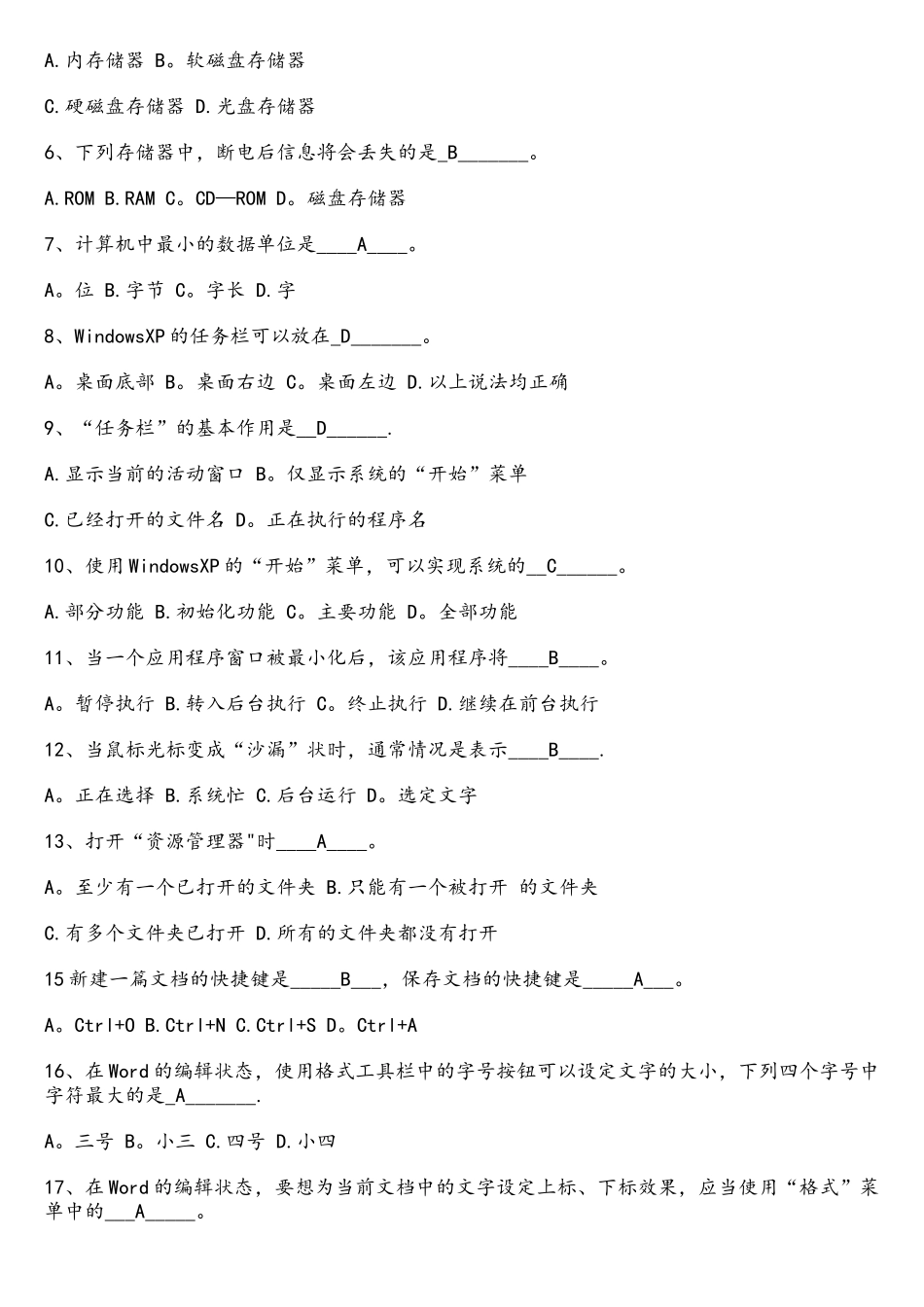 A.内存储器 B。软磁盘存储器

C.硬磁盘存储器 D.光盘存储器

6、下列存储器中，断电后信息将会丢失的是_B_______。

A.ROM B.RAM C。CD—ROM D。磁盘存储器

7、计算机中最小的数据单位是____A____。

A。位 B.字节 C。字长 D.字

8、WindowsXP的任务栏可以放在_D_______。

A。桌面底部 B。桌面右边 C。桌面左边 D.以上说法均正确

9、“任务栏”的基本作用是__D______.

A.显示当前的活动窗口 B。仅显示系统的“开始”菜单

C.已经打开的文件名 D。正在执行的程序名

10、使用WindowsXP的“开始”菜单，可以实现系统的__C______。

A.部分功能 B.初始化功能 C。主要功能 D。全部功能

11、当一个应用程序窗口被最小化后，该应用程序将____B____。

A。暂停执行 B.转入后台执行 C。终止执行 D.继续在前台执行

12、当鼠标光标变成“沙漏”状时，通常情况是表示____B____.

A。正在选择 B.系统忙 C.后台运行 D。选定文字

13、打开“资源管理器"时____A____。

A。至少有一个已打开的文件夹 B.只能有一个被打开 的文件夹

C.有多个文件夹已打开 D.所有的文件夹都没有打开

15新建一篇文档的快捷键是_____B___，保存文档的快捷键是_____A___。

A。Ctrl+O B.Ctrl+N C.Ctrl+S D。Ctrl+A

16、在Word的编辑状态，使用格式工具栏中的字号按钮可以设定文字的大小，下列四个字号中字符最大的是_A_______.

A。三号 B。小三 C.四号 D.小四

17、在Word的编辑状态，要想为当前文档中的文字设定上标、下标效果，应当使用“格式”菜单中的___A_____。